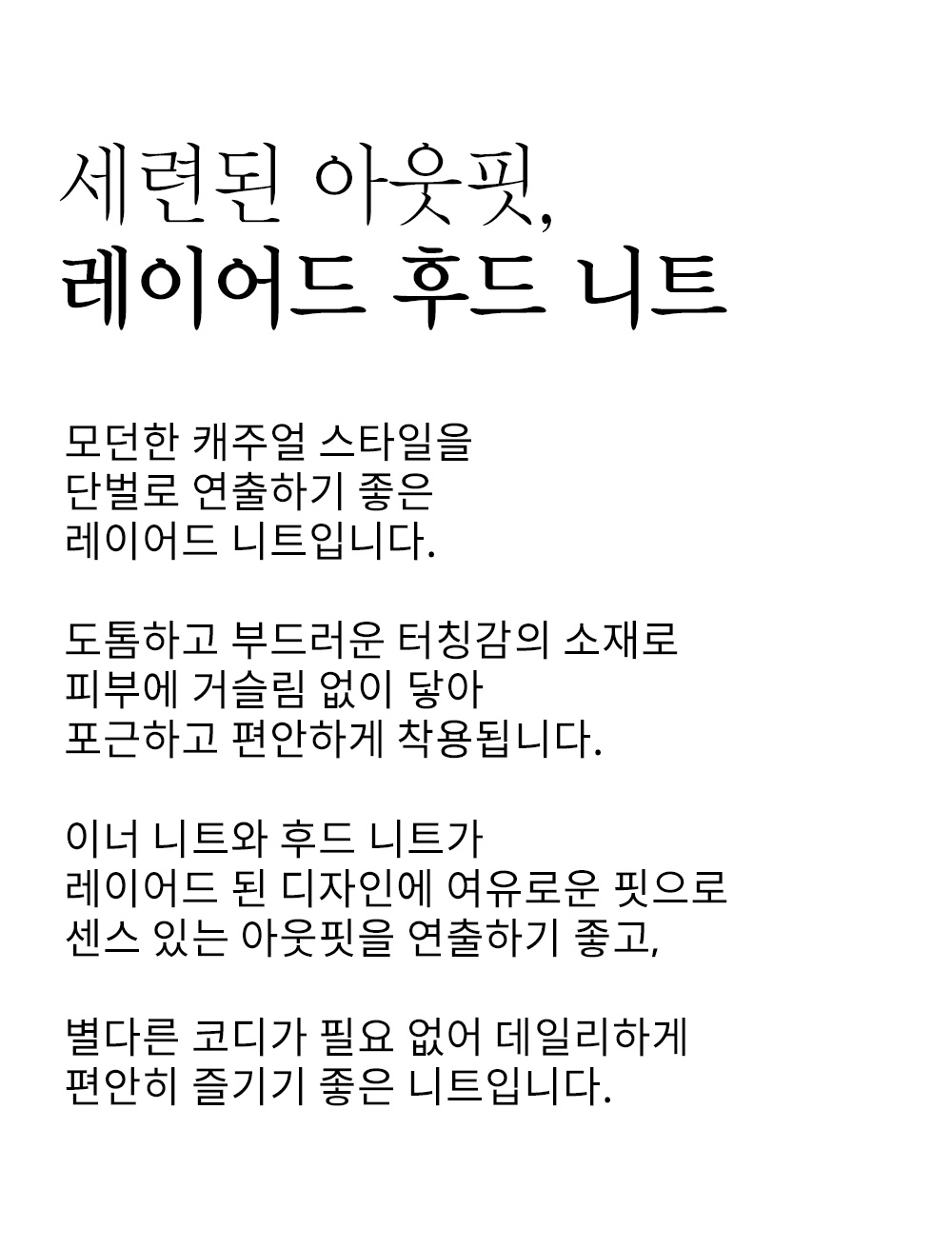 세련된 아웃핏,
레이어드 후드 니트

모던한 캐주얼 스타일을
단벌로 연출하기 좋은
레이어드 니트입니다.

도톰하고 부드러운 터칭감의 소재로
피부에 거슬림 없이 닿아
포근하고 편안하게 착용됩니다.

이너 니트와 후드 니트가
레이어드 된 디자인에 여유로운 핏으로
센스 있는 아웃핏을 연출하기 좋고,

별다른 코디가 필요 없어 데일리하게
편안히 즐기기 좋은 니트입니다.